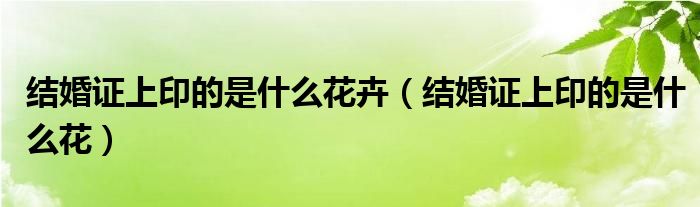 结婚证上印的是什么花卉（结婚证上印的是什么花）